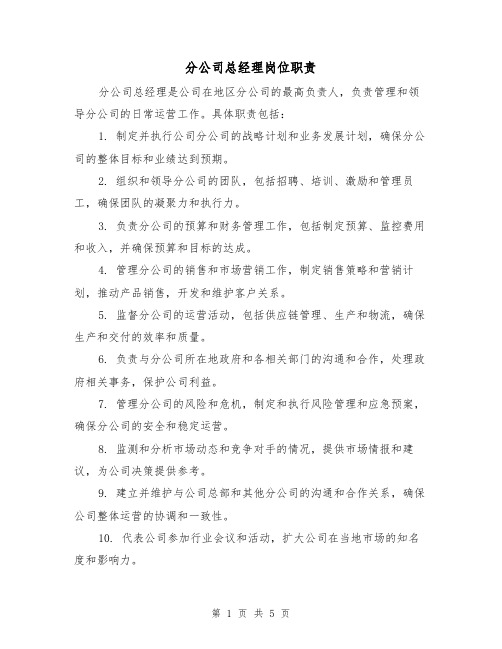 分公司总经理岗位职责

分公司总经理是公司在地区分公司的最高负责人，负责管理和领导分公司的日常运营工作。具体职责包括：

1. 制定并执行公司分公司的战略计划和业务发展计划，确保分公司的整体目标和业绩达到预期。

2. 组织和领导分公司的团队，包括招聘、培训、激励和管理员工，确保团队的凝聚力和执行力。

3. 负责分公司的预算和财务管理工作，包括制定预算、监控费用和收入，并确保预算和目标的达成。

4. 管理分公司的销售和市场营销工作，制定销售策略和营销计划，推动产品销售，开发和维护客户关系。

5. 监督分公司的运营活动，包括供应链管理、生产和物流，确保生产和交付的效率和质量。

6. 负责与分公司所在地政府和各相关部门的沟通和合作，处理政府相关事务，保护公司利益。

7. 管理分公司的风险和危机，制定和执行风险管理和应急预案，确保分公司的安全和稳定运营。

8. 监测和分析市场动态和竞争对手的情况，提供市场情报和建议，为公司决策提供参考。

9. 建立并维护与公司总部和其他分公司的沟通和合作关系，确保公司整体运营的协调和一致性。

10. 代表公司参加行业会议和活动，扩大公司在当地市场的知名度和影响力。

第 1 页 共 5 页